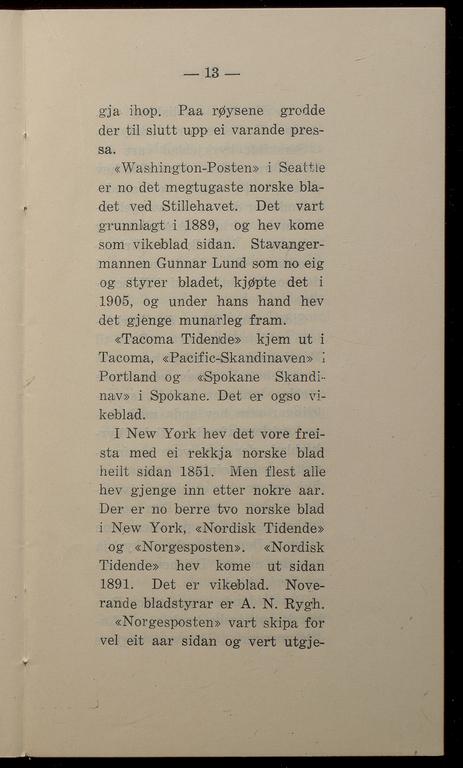 — 13 —

gja ihop. Paa røysene grodde der til slutt upp ei varande pressa.

«Washington-Posten» i Seattle er no det megtugaste norske bladet ved Stillehavet. Det vart grunnlagt i 1889, og hev kome som vikeblad sidan. Stavangermannen Gunnar Lund som no eig og styrer bladet, kjøpte det i 1905, og under hans hand hev det gjenge munarleg fram.

«Tacoma Tidende» kjem ut i Tacoma, «Pacific-Skandinaven» i Portland og «Spokane Skandinav» i Spokane. Det er ogso vikeblad.

I New York hev det vore freista med ei rekkja norske blad heilt sidan 1851. Men flest alle hev gjenge inn etter nokre aar. Der er no berre tvo norske blad i New York, «Nordisk Tidende» og «Norgesposten». «Nordisk Tidende» hev kome ut sidan 1891. Det er vikeblad. Noverande bladstyrar er A. N. Rygh.

«Norgesposten» vart skipa for vel eit aar sidan og vert utgje-